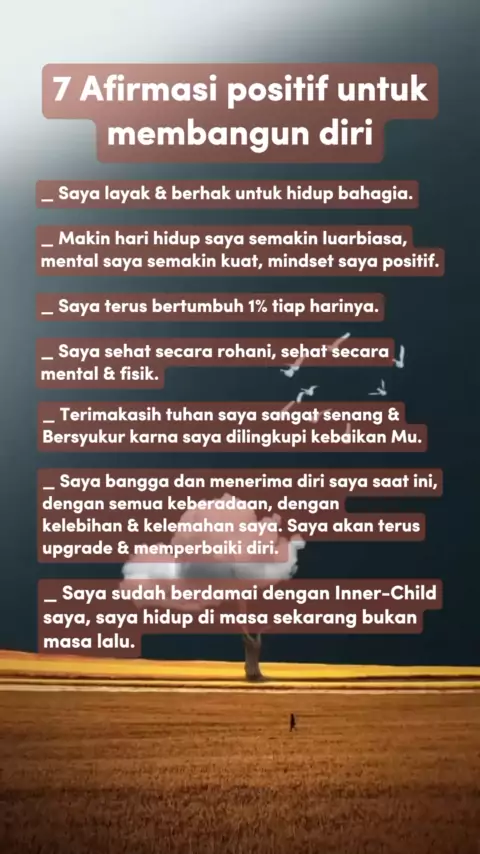 7 Afirmasi positif untuk membangun diri

_ Saya layak & berhak untuk hidup bahagia.

_ Makin hari hidup saya semakin luarbiasa, mental saya semakin kuat, mindset saya positif.

_ Saya terus bertumbuh 1% tiap harinya.

_ Saya sehat secara rohani, sehat secara mental & fisik.

_ Terimakasih tuhan saya sangat senang & Bersyukur karna saya dilingkupi kebaikan Mu.

_ Saya bangga dan menerima diri saya saat ini, dengan semua keberadaan, dengan kelebihan & kelemahan saya. Saya akan terus upgrade & memperbaiki diri.

_ Saya sudah berdamai dengan Inner-Child saya, saya hidup di masa sekarang bukan masa lalu.